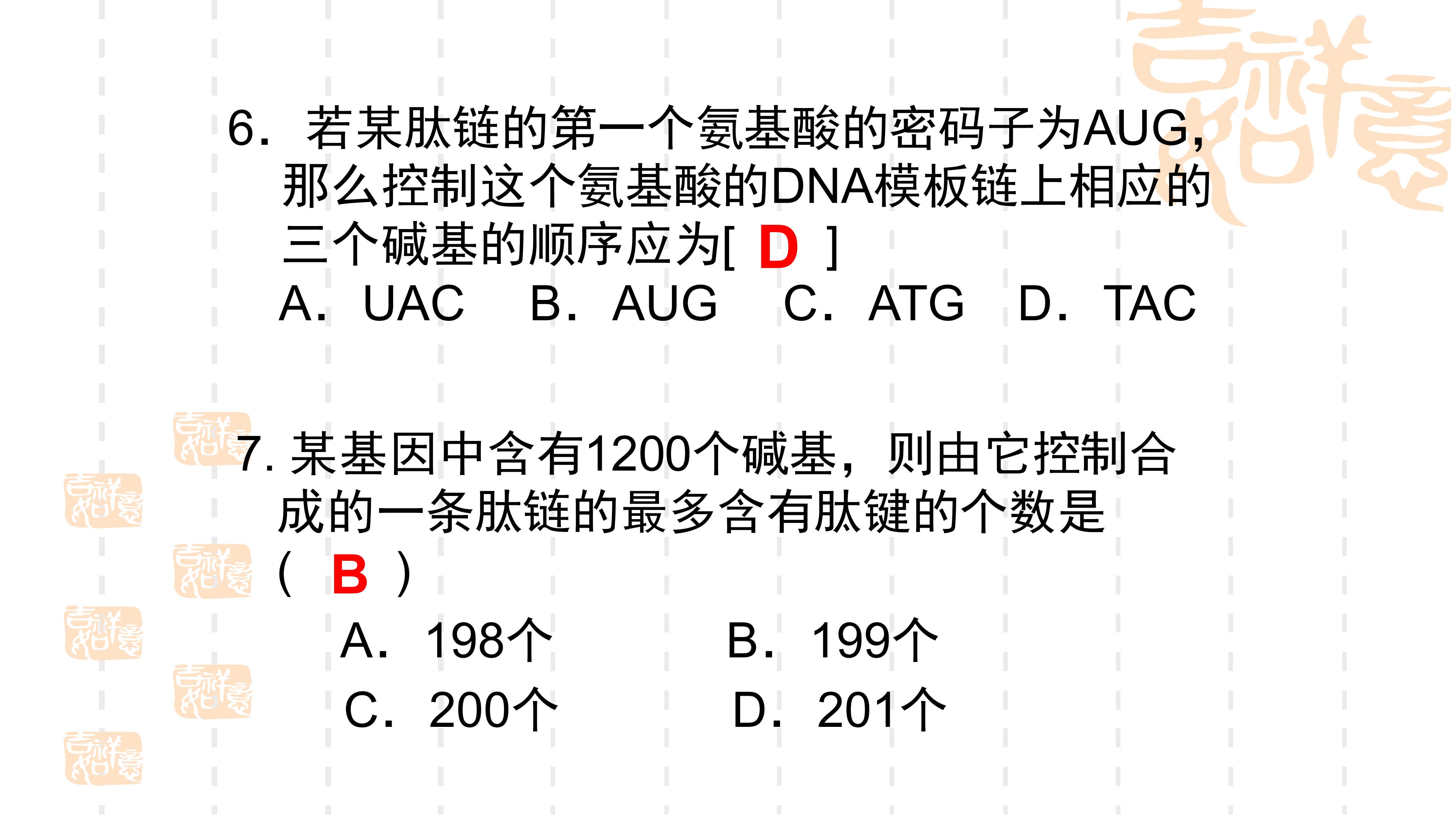 6．若某肽链的第一个氨基酸的密码子为AUG，那么控制这个氨基酸的DNA模板链上相应的三个碱基的顺序应为[ D ]

A．UAC B．AUG C．ATG D．TAC

7. 某基因中含有1200个碱基，则由它控制合成的一条肽链的最多含有肽键的个数是（ B ）

A．198个 B．199个

C．200个 D．201个